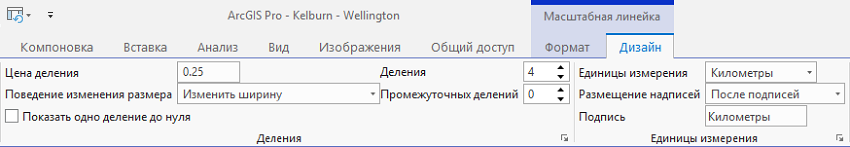 ArcGIS Pro - Kelburn - Wellington

Масштабная линейка

Компоновка Вставка Анализ Вид Изображения Общий доступ Формат Дизайн

Цена деления 0.25
Поведение изменения размера Изменить ширину
Показать одно деление до нуля

Деления 4
Промежуточных делений 0

Деления

Единицы измерения Километры
Размещение надписей После подписей
Подпись Километры

Единицы измерения